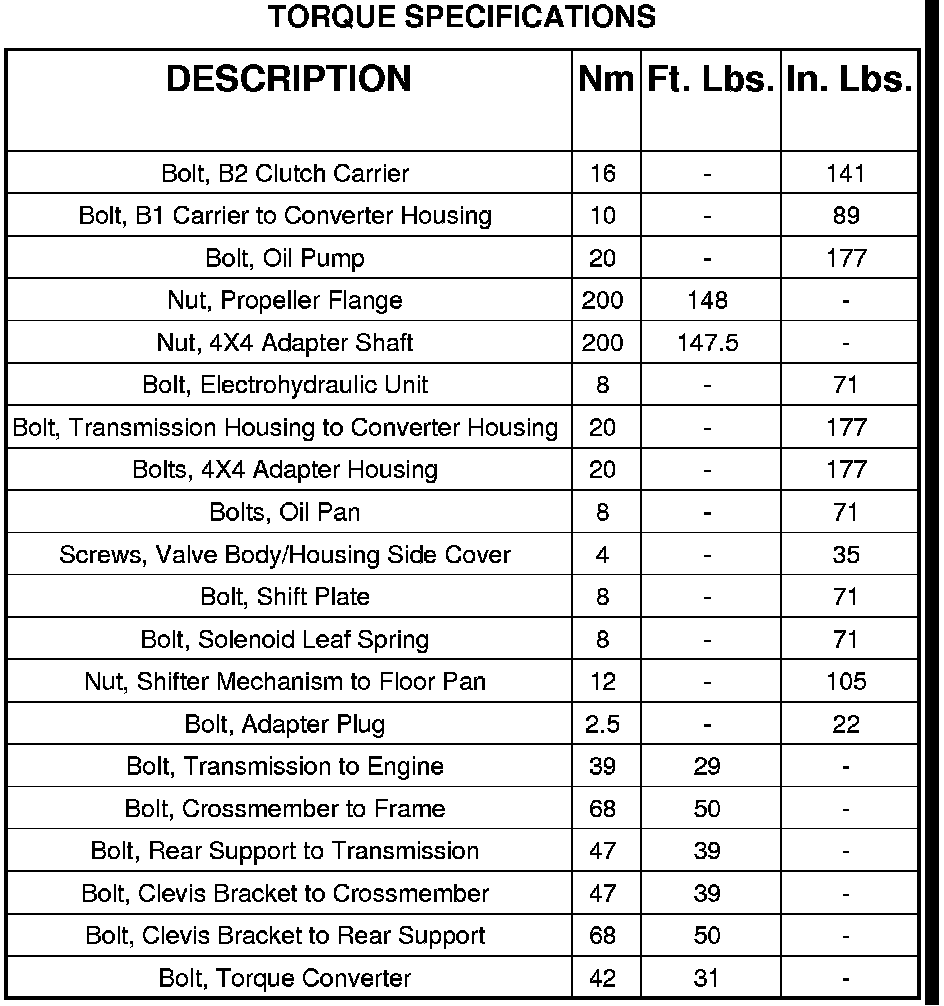 TORQUE SPECIFICATIONS

| DESCRIPTION | Nm | Ft. Lbs. | In. Lbs. |
|---|---|---|---|
| Bolt, B2 Clutch Carrier | 16 | - | 141 |
| Bolt, B1 Carrier to Converter Housing | 10 | - | 89 |
| Bolt, Oil Pump | 20 | - | 177 |
| Nut, Propeller Flange | 200 | 148 | - |
| Nut, 4X4 Adapter Shaft | 200 | 147.5 | - |
| Bolt, Electrohydraulic Unit | 8 | - | 71 |
| Bolt, Transmission Housing to Converter Housing | 20 | - | 177 |
| Bolts, 4X4 Adapter Housing | 20 | - | 177 |
| Bolts, Oil Pan | 8 | - | 71 |
| Screws, Valve Body/Housing Side Cover | 4 | - | 35 |
| Bolt, Shift Plate | 8 | - | 71 |
| Bolt, Solenoid Leaf Spring | 8 | - | 71 |
| Nut, Shifter Mechanism to Floor Pan | 12 | - | 105 |
| Bolt, Adapter Plug | 2.5 | - | 22 |
| Bolt, Transmission to Engine | 39 | 29 | - |
| Bolt, Crossmember to Frame | 68 | 50 | - |
| Bolt, Rear Support to Transmission | 47 | 39 | - |
| Bolt, Clevis Bracket to Crossmember | 47 | 39 | - |
| Bolt, Clevis Bracket to Rear Support | 68 | 50 | - |
| Bolt, Torque Converter | 42 | 31 | - |